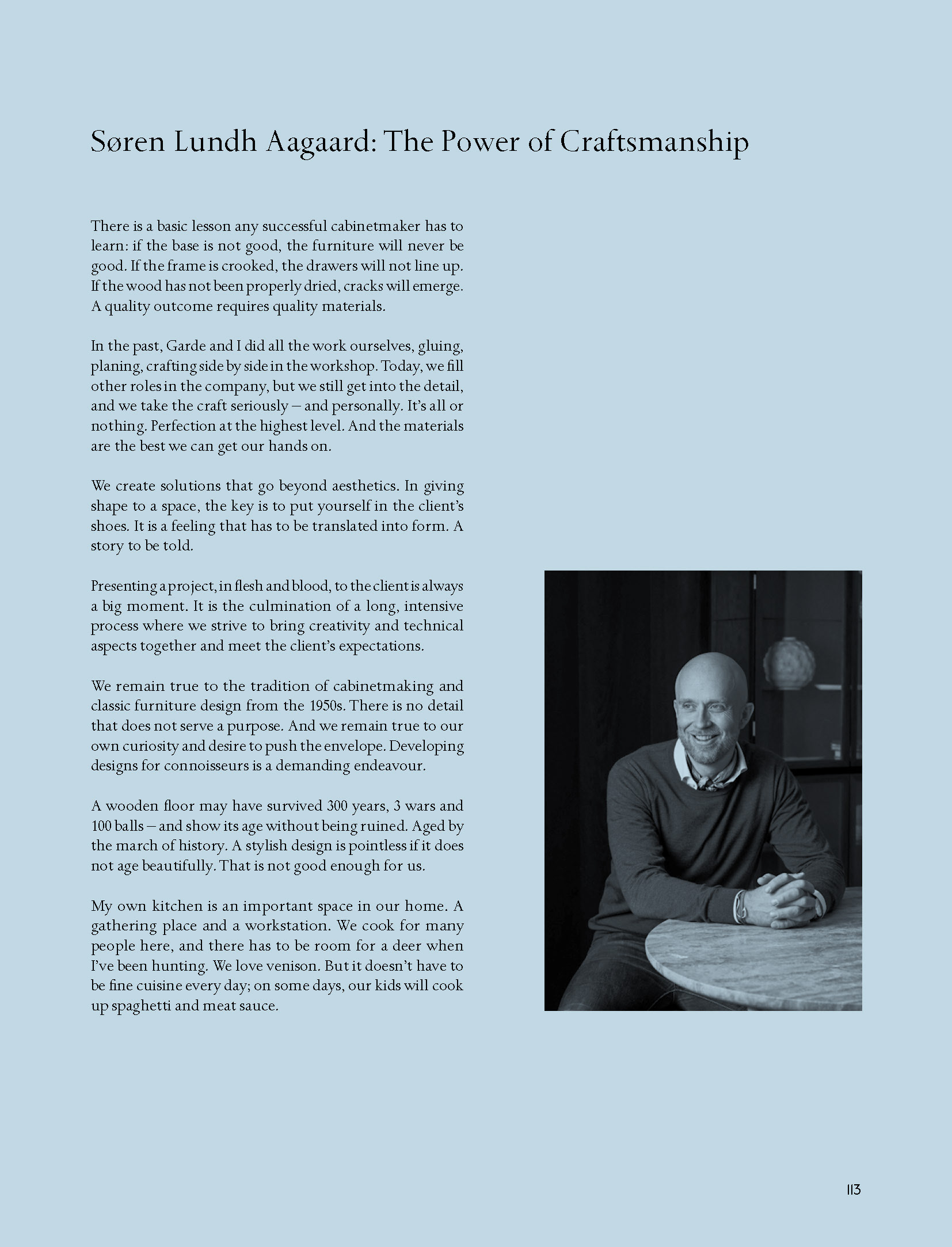 Søren Lundh Aagaard: The Power of Craftsmanship

There is a basic lesson any successful cabinetmaker has to learn: if the base is not good, the furniture will never be good. If the frame is crooked, the drawers will not line up. If the wood has not been properly dried, cracks will emerge. A quality outcome requires quality materials.

In the past, Garde and I did all the work ourselves, gluing, planing, crafting side by side in the workshop. Today, we fill other roles in the company, but we still get into the detail, and we take the craft seriously – and personally. It's all or nothing. Perfection at the highest level. And the materials are the best we can get our hands on.

We create solutions that go beyond aesthetics. In giving shape to a space, the key is to put yourself in the client's shoes. It is a feeling that has to be translated into form. A story to be told.

Presenting a project, in flesh and blood, to the client is always a big moment. It is the culmination of a long, intensive process where we strive to bring creativity and technical aspects together and meet the client's expectations.

We remain true to the tradition of cabinetmaking and classic furniture design from the 1950s. There is no detail that does not serve a purpose. And we remain true to our own curiosity and desire to push the envelope. Developing designs for connoisseurs is a demanding endeavour.

A wooden floor may have survived 300 years, 3 wars and 100 balls – and show its age without being ruined. Aged by the march of history. A stylish design is pointless if it does not age beautifully. That is not good enough for us.

My own kitchen is an important space in our home. A gathering place and a workstation. We cook for many people here, and there has to be room for a deer when I've been hunting. We love venison. But it doesn't have to be fine cuisine every day; on some days, our kids will cook up spaghetti and meat sauce.

113